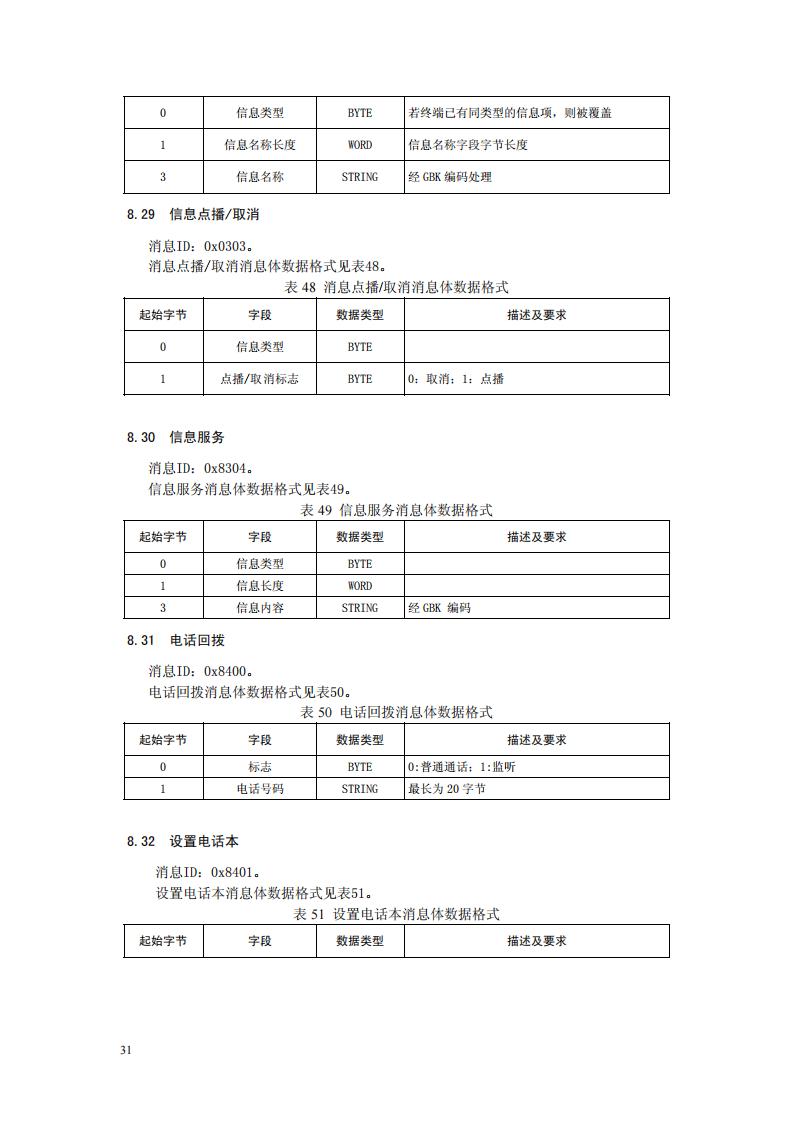 | 0 | 信息类型 | BYTE | 若终端已有同类型的信息项，则被覆盖 |
|---|---|---|---|
| 1 | 信息名称长度 | WORD | 信息名称字段字节长度 |
| 3 | 信息名称 | STRING | 经 GBK 编码处理 |

8.29 信息点播/取消

消息ID：0x0303。
消息点播/取消消息体数据格式见表48。

表 48 消息点播/取消消息体数据格式

| 起始字节 | 字段 | 数据类型 | 描述及要求 |
|---|---|---|---|
| 0 | 信息类型 | BYTE | |
| 1 | 点播/取消标志 | BYTE | 0：取消；1：点播 |

8.30 信息服务

消息ID：0x8304。
信息服务消息体数据格式见表49。

表 49 信息服务消息体数据格式

| 起始字节 | 字段 | 数据类型 | 描述及要求 |
|---|---|---|---|
| 0 | 信息类型 | BYTE | |
| 1 | 信息长度 | WORD | |
| 3 | 信息内容 | STRING | 经 GBK 编码 |

8.31 电话回拨

消息ID：0x8400。
电话回拨消息体数据格式见表50。

表 50 电话回拨消息体数据格式

| 起始字节 | 字段 | 数据类型 | 描述及要求 |
|---|---|---|---|
| 0 | 标志 | BYTE | 0:普通通话；1:监听 |
| 1 | 电话号码 | STRING | 最长为 20 字节 |

8.32 设置电话本

消息ID：0x8401。
设置电话本消息体数据格式见表51。

表 51 设置电话本消息体数据格式

| 起始字节 | 字段 | 数据类型 | 描述及要求 |
|---|---|---|---|

31